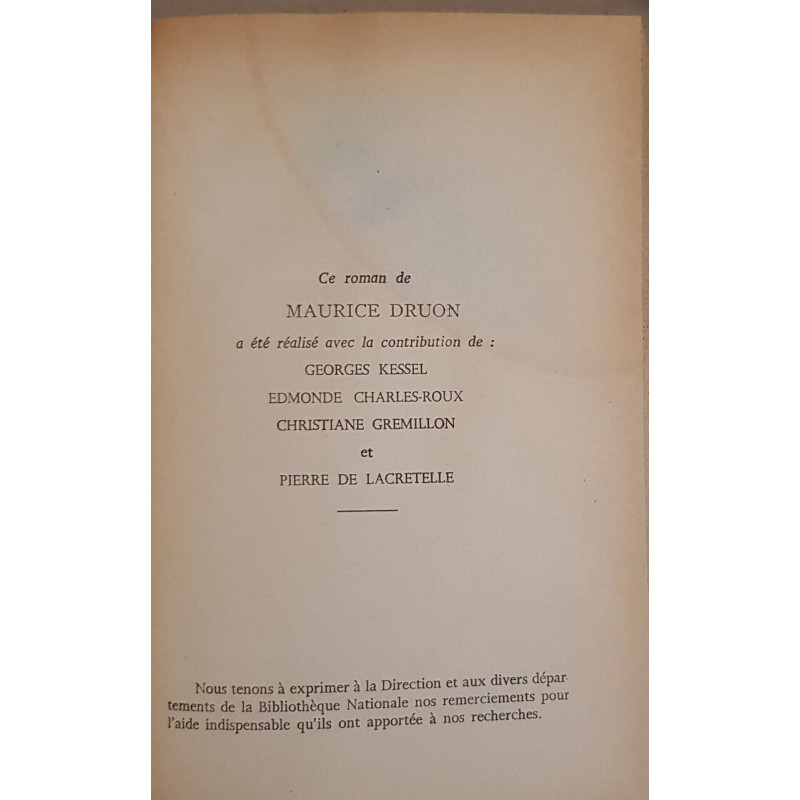 Ce roman de

MAURICE DRUON

a été réalisé avec la contribution de :

GEORGES KESSEL

EDMONDE CHARLES-ROUX

CHRISTIANE GREMILLON

et

PIERRE DE LACRETELLE

Nous tenons à exprimer à la Direction et aux divers départements de la Bibliothèque Nationale nos remerciements pour l'aide indispensable qu'ils ont apportée à nos recherches.